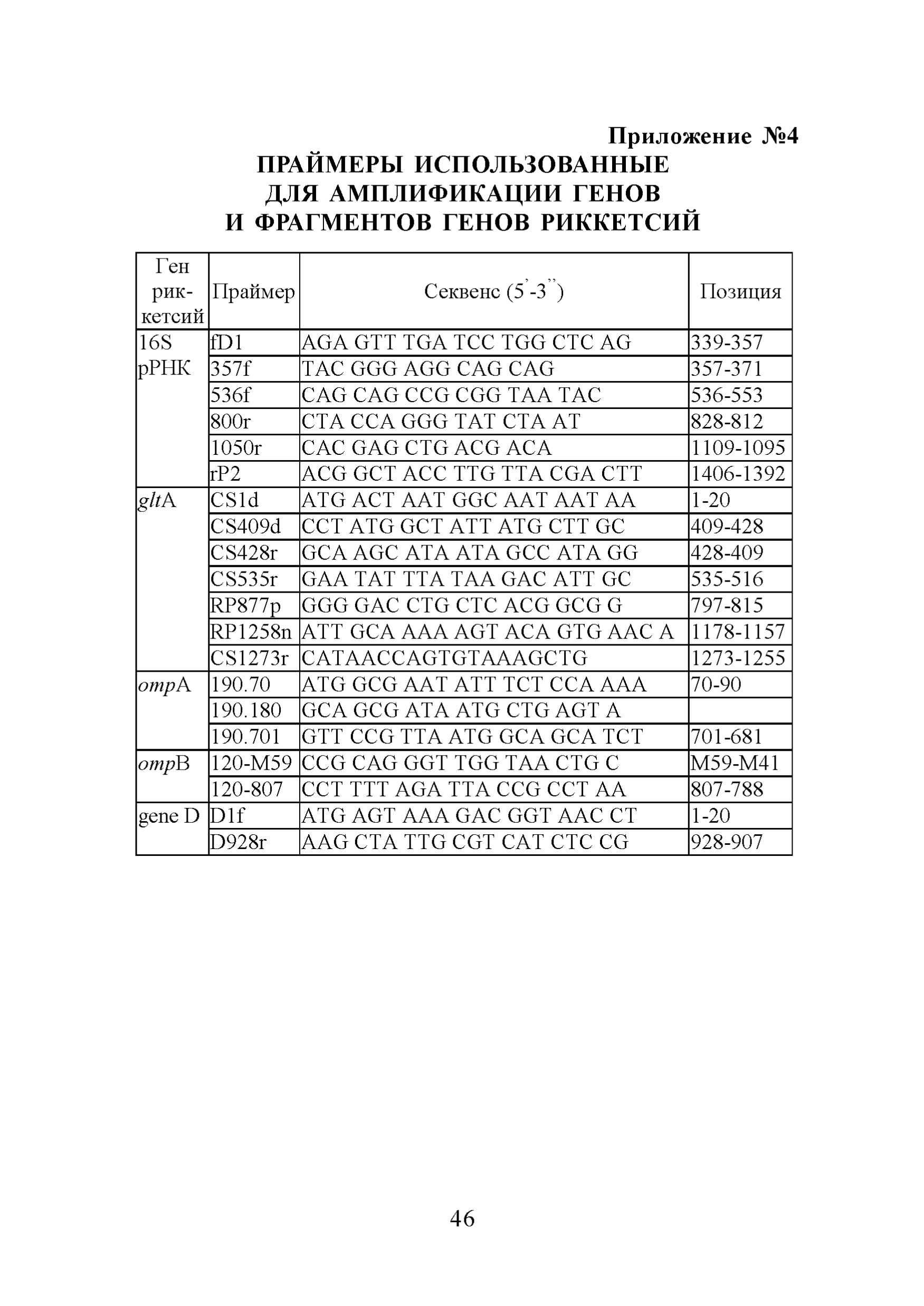 Приложение №4

ПРАЙМЕРЫ ИСПОЛЬЗОВАННЫЕ ДЛЯ АМПЛИФИКАЦИИ ГЕНОВ И ФРАГМЕНТОВ ГЕНОВ РИККЕТСИЙ

| Ген риккетсий | Праймер | Секвенс (5'-3'') | Позиция |
|---|---|---|---|
| 16S рРНК | fD1 | AGA GTT TGA TCC TGG CTC AG | 339-357 |
|  | 357f | TAC GGG AGG CAG CAG | 357-371 |
|  | 536f | CAG CAG CCG CGG TAA TAC | 536-553 |
|  | 800r | CTA CCA GGG TAT CTA AT | 828-812 |
|  | 1050r | CAC GAG CTG ACG ACA | 1109-1095 |
|  | rP2 | ACG GCT ACC TTG TTA CGA CTT | 1406-1392 |
| gltA | CS1d | ATG ACT AAT GGC AAT AAT AA | 1-20 |
|  | CS409d | CCT ATG GCT ATT ATG CTT GC | 409-428 |
|  | CS428r | GCA AGC ATA ATA GCC ATA GG | 428-409 |
|  | CS535r | GAA TAT TTA TAA GAC ATT GC | 535-516 |
|  | RP877p | GGG GAC CTG CTC ACG GCG G | 797-815 |
|  | RP1258n | ATT GCA AAA AGT ACA GTG AAC A | 1178-1157 |
|  | CS1273r | CATAACCAGTGTAAAGCTG | 1273-1255 |
| ompA | 190.70 | ATG GCG AAT ATT TCT CCA AAA | 70-90 |
|  | 190.180 | GCA GCG ATA ATG CTG AGT A |  |
|  | 190.701 | GTT CCG TTA ATG GCA GCA TCT | 701-681 |
| ompB | 120-M59 | CCG CAG GGT TGG TAA CTG C | M59-M41 |
|  | 120-807 | CCT TTT AGA TTA CCG CCT AA | 807-788 |
| gene D | D1f | ATG AGT AAA GAC GGT AAC CT | 1-20 |
|  | D928r | AAG CTA TTG CGT CAT CTC CG | 928-907 |

46